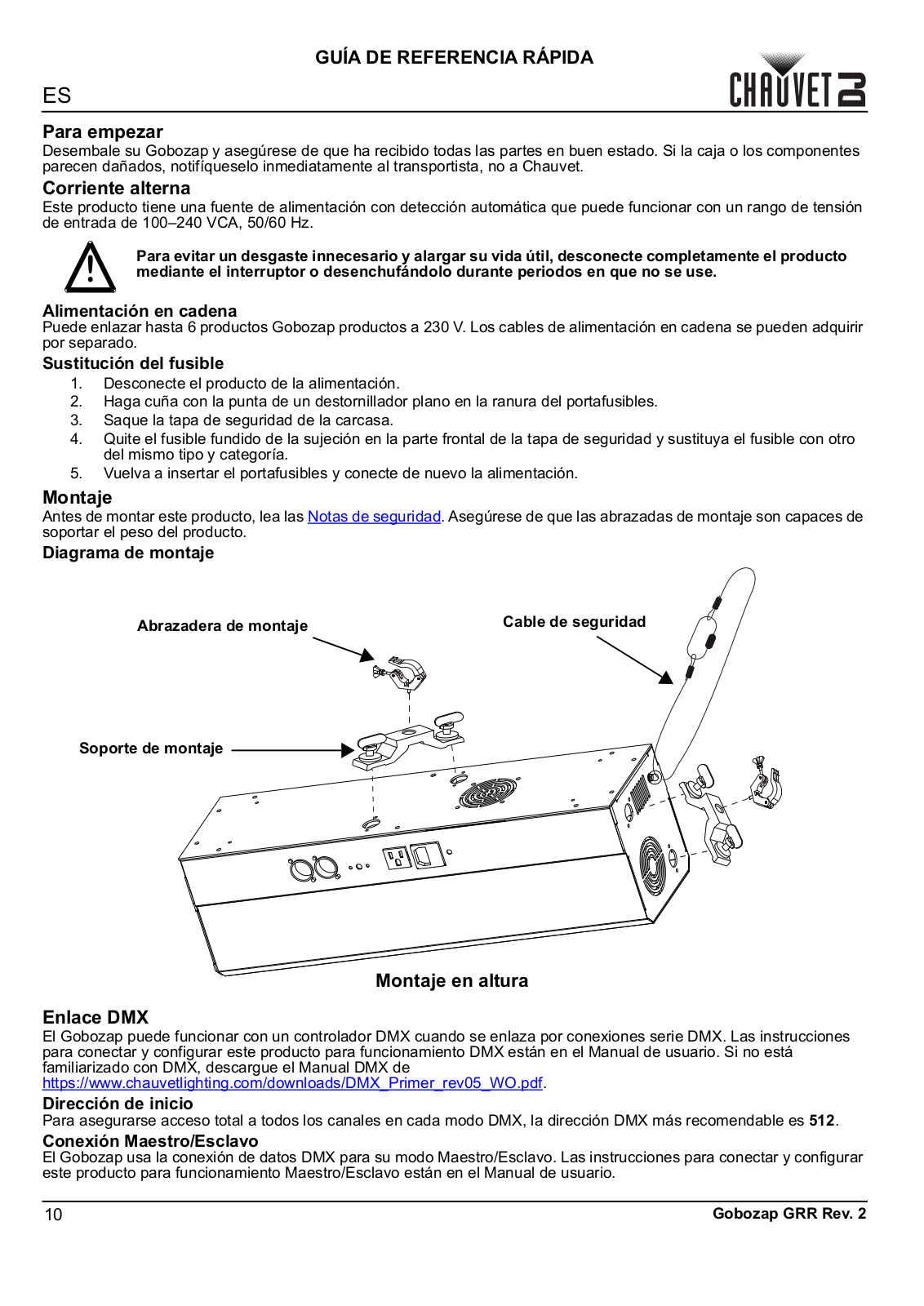 GUÍA DE REFERENCIA RÁPIDA

ES

CHAUVET DJ

Para empezar
Desembale su Gobozap y asegúrese de que ha recibido todas las partes en buen estado. Si la caja o los componentes parecen dañados, notifíqueselo inmediatamente al transportista, no a Chauvet.

Corriente alterna
Este producto tiene una fuente de alimentación con detección automática que puede funcionar con un rango de tensión de entrada de 100–240 VCA, 50/60 Hz.

Para evitar un desgaste innecesario y alargar su vida útil, desconecte completamente el producto mediante el interruptor o desenchufándolo durante periodos en que no se use.

Alimentación en cadena
Puede enlazar hasta 6 productos Gobozap productos a 230 V. Los cables de alimentación en cadena se pueden adquirir por separado.

Sustitución del fusible
1. Desconecte el producto de la alimentación.
2. Haga cuña con la punta de un destornillador plano en la ranura del portafusibles.
3. Saque la tapa de seguridad de la carcasa.
4. Quite el fusible fundido de la sujeción en la parte frontal de la tapa de seguridad y sustituya el fusible con otro del mismo tipo y categoría.
5. Vuelva a insertar el portafusibles y conecte de nuevo la alimentación.

Montaje
Antes de montar este producto, lea las Notas de seguridad. Asegúrese de que las abrazadas de montaje son capaces de soportar el peso del producto.

Diagrama de montaje

Abrazadera de montaje

Cable de seguridad

Soporte de montaje

Montaje en altura

Enlace DMX
El Gobozap puede funcionar con un controlador DMX cuando se enlaza por conexiones serie DMX. Las instrucciones para conectar y configurar este producto para funcionamiento DMX están en el Manual de usuario. Si no está familiarizado con DMX, descargue el Manual DMX de https://www.chauvetlighting.com/downloads/DMX_Primer_rev05_WO.pdf.

Dirección de inicio
Para asegurarse acceso total a todos los canales en cada modo DMX, la dirección DMX más recomendable es 512.

Conexión Maestro/Esclavo
El Gobozap usa la conexión de datos DMX para su modo Maestro/Esclavo. Las instrucciones para conectar y configurar este producto para funcionamiento Maestro/Esclavo están en el Manual de usuario.

10

Gobozap GRR Rev. 2